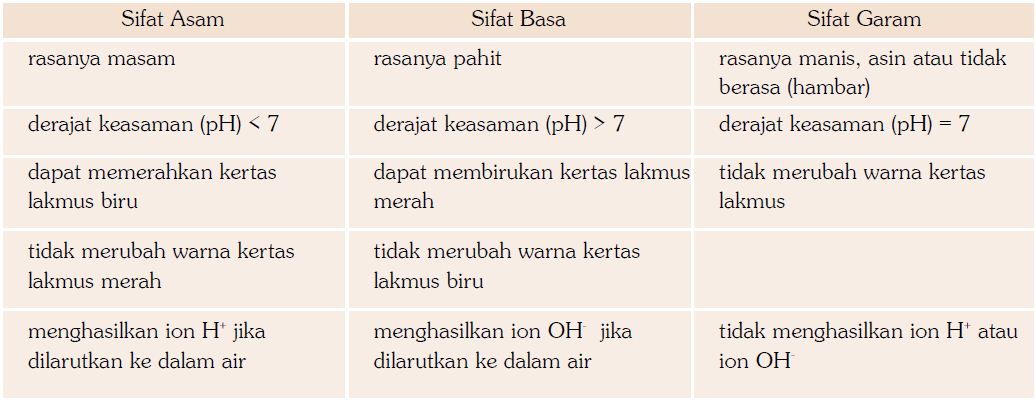 | Sifat Asam | Sifat Basa | Sifat Garam |
|---|---|---|
| rasanya masam | rasanya pahit | rasanya manis, asin atau tidak berasa (hambar) |
| derajat keasaman (pH) < 7 | derajat keasaman (pH) > 7 | derajat keasaman (pH) = 7 |
| dapat memerahkan kertas lakmus biru | dapat membirukan kertas lakmus merah | tidak merubah warna kertas lakmus |
| tidak merubah warna kertas lakmus merah | tidak merubah warna kertas lakmus biru | |
| menghasilkan ion $H^+$ jika dilarutkan ke dalam air | menghasilkan ion $OH^-$ jika dilarutkan ke dalam air | tidak menghasilkan ion $H^+$ atau ion $OH^-$ |